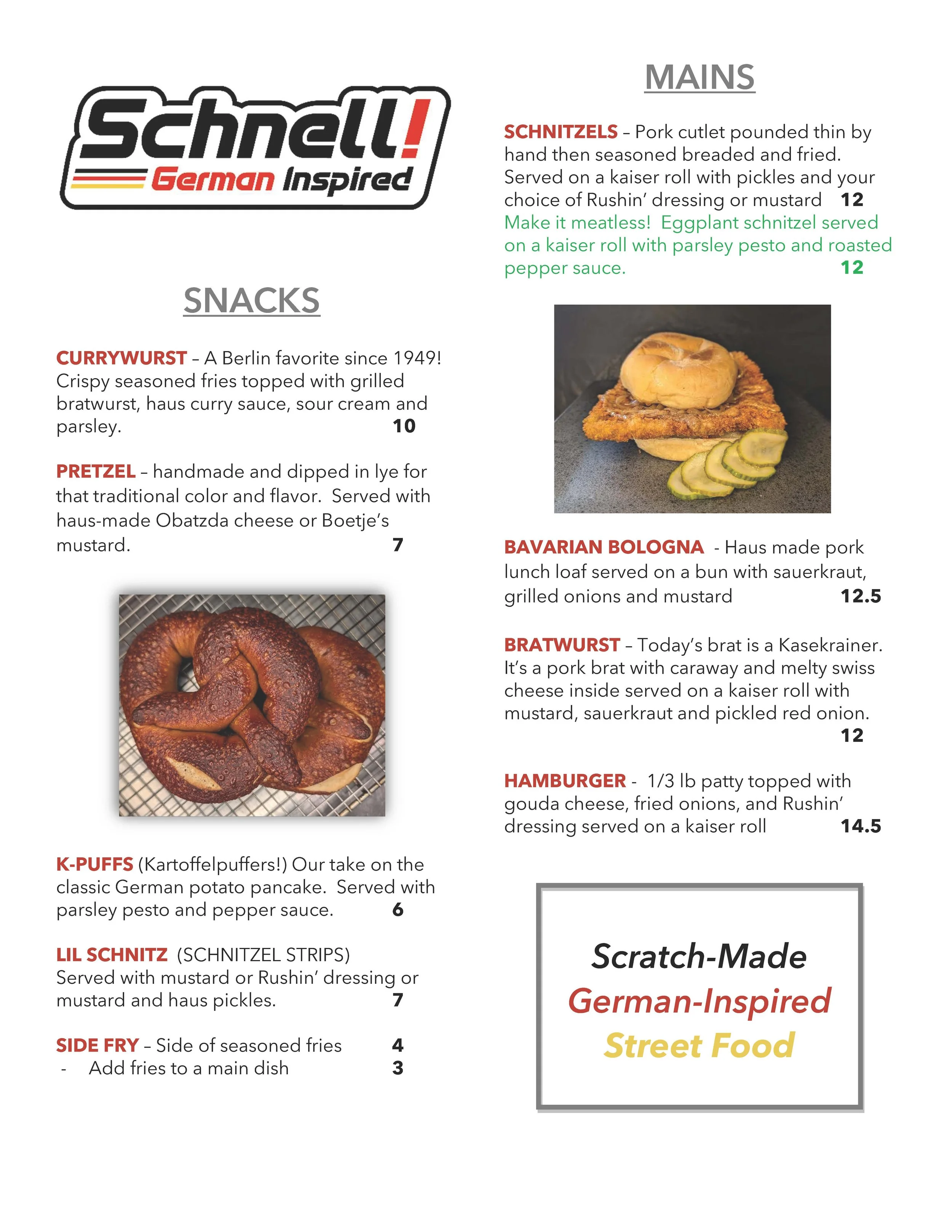 Schnell!
German Inspired

SNACKS

CURRYWURST – A Berlin favorite since 1949! Crispy seasoned fries topped with grilled bratwurst, haus curry sauce, sour cream and parsley. 10

PRETZEL – handmade and dipped in lye for that traditional color and flavor. Served with haus-made Obatzda cheese or Boetje's mustard. 7

K-PUFFS (Kartoffelpuffers!) Our take on the classic German potato pancake. Served with parsley pesto and pepper sauce. 6

LIL SCHNITZ (SCHNITZEL STRIPS) Served with mustard or Rushin' dressing or mustard and haus pickles. 7

SIDE FRY – Side of seasoned fries 4
- Add fries to a main dish 3

MAINS

SCHNITZELS – Pork cutlet pounded thin by hand then seasoned breaded and fried. Served on a kaiser roll with pickles and your choice of Rushin' dressing or mustard 12
Make it meatless! Eggplant schnitzel served on a kaiser roll with parsley pesto and roasted pepper sauce. 12

BAVARIAN BOLOGNA - Haus made pork lunch loaf served on a bun with sauerkraut, grilled onions and mustard 12.5

BRATWURST – Today's brat is a Kasekrainer. It's a pork brat with caraway and melty swiss cheese inside served on a kaiser roll with mustard, sauerkraut and pickled red onion. 12

HAMBURGER - 1/3 lb patty topped with gouda cheese, fried onions, and Rushin' dressing served on a kaiser roll 14.5

Scratch-Made
German-Inspired
Street Food